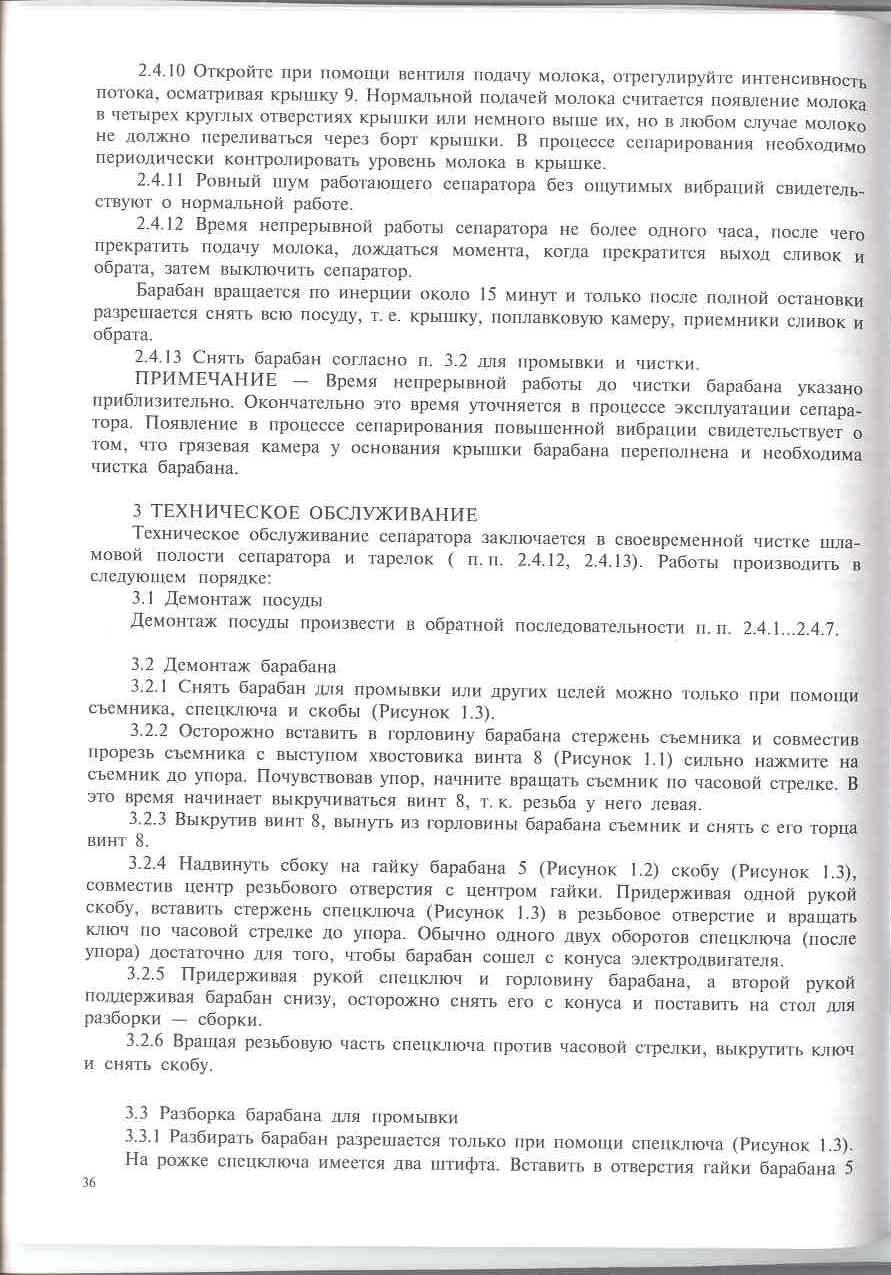 2.4.10 Откройте при помощи вентиля подачу молока, отрегулируйте интенсивность потока, осматривая крышку 9. Нормальной подачей молока считается появление молока в четырех круглых отверстиях крышки или немного выше их, но в любом случае молоко не должно переливаться через борт крышки. В процессе сепарирования необходимо периодически контролировать уровень молока в крышке.

2.4.11 Ровный шум работающего сепаратора без ощутимых вибраций свидетельствуют о нормальной работе.

2.4.12 Время непрерывной работы сепаратора не более одного часа, после чего прекратить подачу молока, дождаться момента, когда прекратится выход сливок и обрата, затем выключить сепаратор.

Барабан вращается по инерции около 15 минут и только после полной остановки разрешается снять всю посуду, т. е. крышку, поплавковую камеру, приемники сливок и обрата.

2.4.13 Снять барабан согласно п. 3.2 для промывки и чистки.

ПРИМЕЧАНИЕ — Время непрерывной работы до чистки барабана указано приблизительно. Окончательно это время уточняется в процессе эксплуатации сепаратора. Появление в процессе сепарирования повышенной вибрации свидетельствует о том, что грязевая камера у основания крышки барабана переполнена и необходима чистка барабана.

3 ТЕХНИЧЕСКОЕ ОБСЛУЖИВАНИЕ

Техническое обслуживание сепаратора заключается в своевременной чистке шламовой полости сепаратора и тарелок ( п. п. 2.4.12, 2.4.13). Работы производить в следующем порядке:

3.1 Демонтаж посуды

Демонтаж посуды произвести в обратной последовательности п. п. 2.4.1...2.4.7.

3.2 Демонтаж барабана

3.2.1 Снять барабан для промывки или других целей можно только при помощи съемника, спецключа и скобы (Рисунок 1.3).

3.2.2 Осторожно вставить в горловину барабана стержень съемника и совместив прорезь съемника с выступом хвостовика винта 8 (Рисунок 1.1) сильно нажмите на съемник до упора. Почувствовав упор, начните вращать съемник по часовой стрелке. В это время начинает выкручиваться винт 8, т. к. резьба у него левая.

3.2.3 Выкрутив винт 8, вынуть из горловины барабана съемник и снять с его торца винт 8.

3.2.4 Надвинуть сбоку на гайку барабана 5 (Рисунок 1.2) скобу (Рисунок 1.3), совместив центр резьбового отверстия с центром гайки. Придерживая одной рукой скобу, вставить стержень спецключа (Рисунок 1.3) в резьбовое отверстие и вращать ключ по часовой стрелке до упора. Обычно одного двух оборотов спецключа (после упора) достаточно для того, чтобы барабан сошел с конуса электродвигателя.

3.2.5 Придерживая рукой спецключ и горловину барабана, а второй рукой поддерживая барабан снизу, осторожно снять его с конуса и поставить на стол для разборки — сборки.

3.2.6 Вращая резьбовую часть спецключа против часовой стрелки, выкрутить ключ и снять скобу.

3.3 Разборка барабана для промывки

3.3.1 Разбирать барабан разрешается только при помощи спецключа (Рисунок 1.3). На рожке спецключа имеется два штифта. Вставить в отверстия гайки барабана 5

36